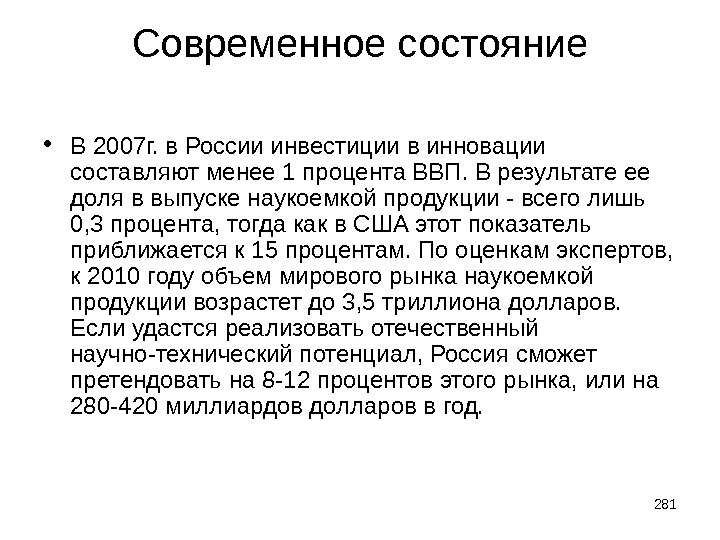 Современное состояние

• В 2007г. в России инвестиции в инновации составляют менее 1 процента ВВП. В результате ее доля в выпуске наукоемкой продукции - всего лишь 0,3 процента, тогда как в США этот показатель приближается к 15 процентам. По оценкам экспертов, к 2010 году объем мирового рынка наукоемкой продукции возрастет до 3,5 триллиона долларов. Если удастся реализовать отечественный научно-технический потенциал, Россия сможет претендовать на 8-12 процентов этого рынка, или на 280-420 миллиардов долларов в год.

281